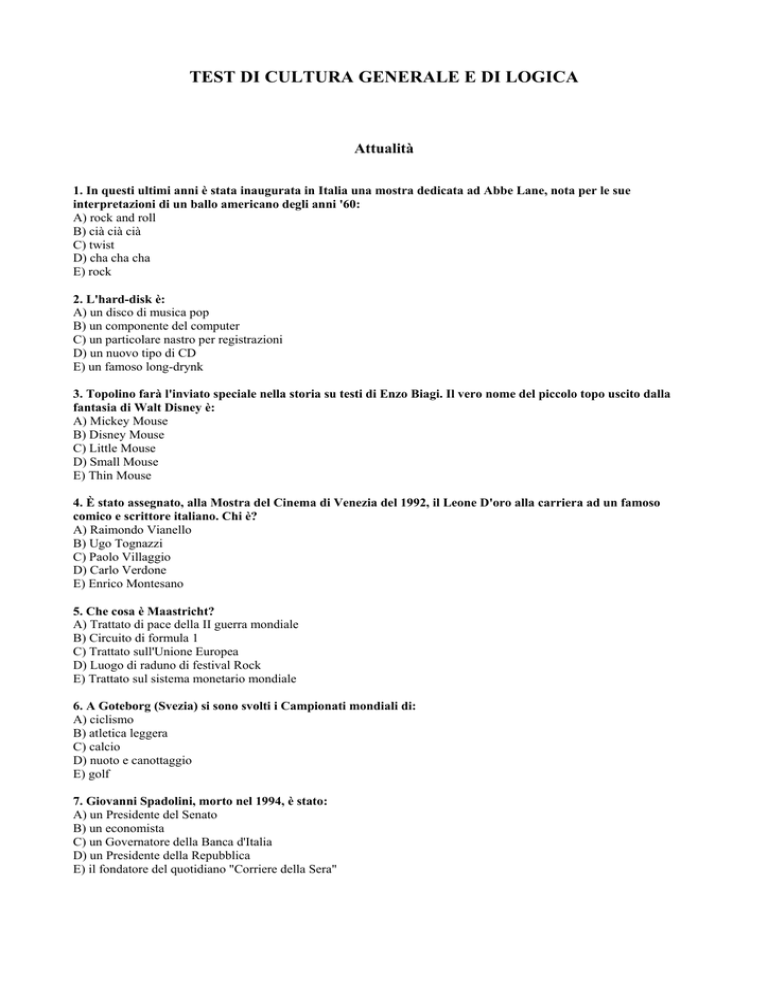 TEST DI CULTURA GENERALE E DI LOGICA

Attualità

1. In questi ultimi anni è stata inaugurata in Italia una mostra dedicata ad Abbe Lane, nota per le sue interpretazioni di un ballo americano degli anni '60:
A) rock and roll
B) cià cià cià
C) twist
D) cha cha cha
E) rock

2. L'hard-disk è:
A) un disco di musica pop
B) un componente del computer
C) un particolare nastro per registrazioni
D) un nuovo tipo di CD
E) un famoso long-drynk

3. Topolino farà l'inviato speciale nella storia su testi di Enzo Biagi. Il vero nome del piccolo topo uscito dalla fantasia di Walt Disney è:
A) Mickey Mouse
B) Disney Mouse
C) Little Mouse
D) Small Mouse
E) Thin Mouse

4. È stato assegnato, alla Mostra del Cinema di Venezia del 1992, il Leone D'oro alla carriera ad un famoso comico e scrittore italiano. Chi è?
A) Raimondo Vianello
B) Ugo Tognazzi
C) Paolo Villaggio
D) Carlo Verdone
E) Enrico Montesano

5. Che cosa è Maastricht?
A) Trattato di pace della II guerra mondiale
B) Circuito di formula 1
C) Trattato sull'Unione Europea
D) Luogo di raduno di festival Rock
E) Trattato sul sistema monetario mondiale

6. A Goteborg (Svezia) si sono svolti i Campionati mondiali di:
A) ciclismo
B) atletica leggera
C) calcio
D) nuoto e canottaggio
E) golf

7. Giovanni Spadolini, morto nel 1994, è stato:
A) un Presidente del Senato
B) un economista
C) un Governatore della Banca d'Italia
D) un Presidente della Repubblica
E) il fondatore del quotidiano "Corriere della Sera"